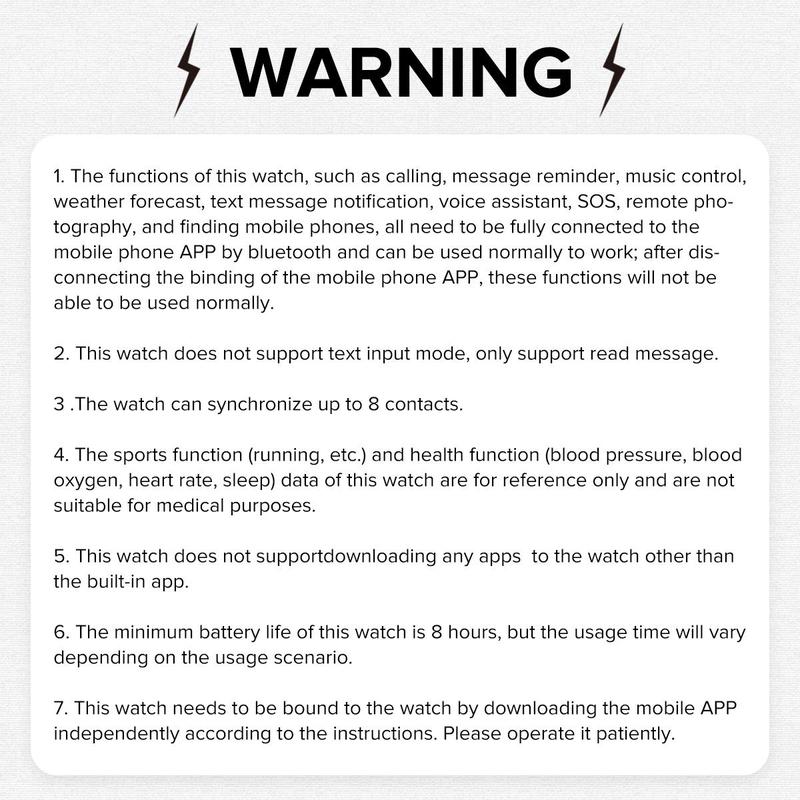 WARNING

1. The functions of this watch, such as calling, message reminder, music control, weather forecast, text message notification, voice assistant, SOS, remote photography, and finding mobile phones, all need to be fully connected to the mobile phone APP by bluetooth and can be used normally to work; after disconnecting the binding of the mobile phone APP, these functions will not be able to be used normally.

2. This watch does not support text input mode, only support read message.

3 .The watch can synchronize up to 8 contacts.

4. The sports function (running, etc.) and health function (blood pressure, blood oxygen, heart rate, sleep) data of this watch are for reference only and are not suitable for medical purposes.

5. This watch does not supportdownloading any apps to the watch other than the built-in app.

6. The minimum battery life of this watch is 8 hours, but the usage time will vary depending on the usage scenario.

7. This watch needs to be bound to the watch by downloading the mobile APP independently according to the instructions. Please operate it patiently.